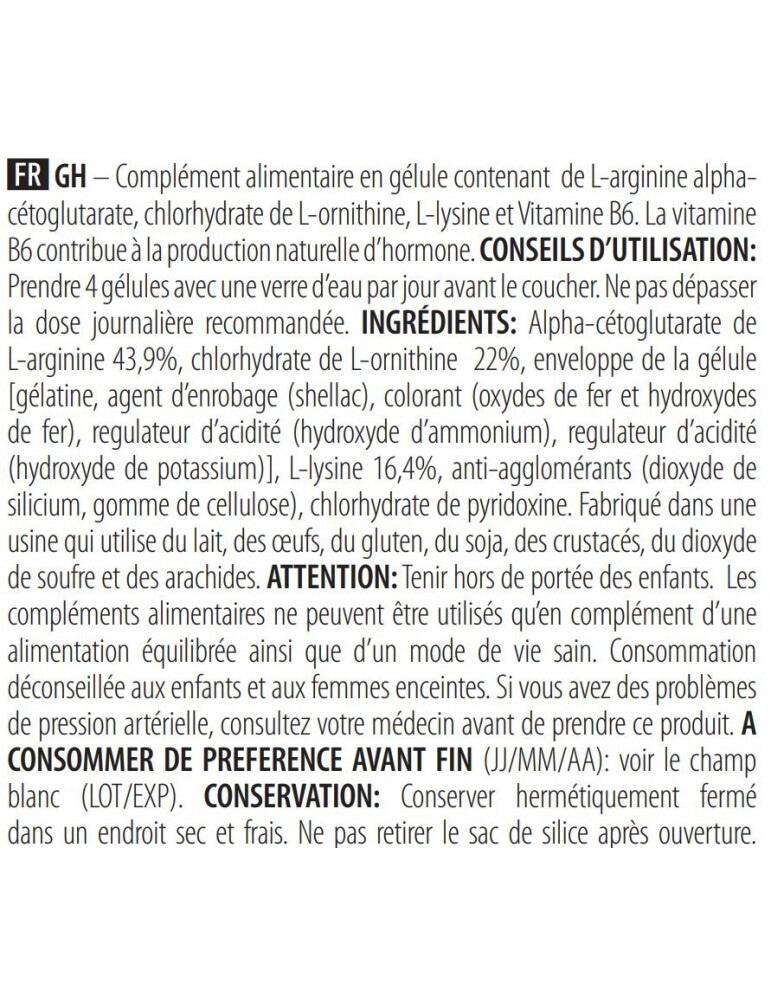 FR GH – Complément alimentaire en gélule contenant de L-arginine alpha-cétoglutarate, chlorhydrate de L-ornithine, L-lysine et Vitamine B6. La vitamine B6 contribue à la production naturelle d'hormone. CONSEILS D'UTILISATION: Prendre 4 gélules avec une verre d'eau par jour avant le coucher. Ne pas dépasser la dose journalière recommandée. INGRÉDIENTS: Alpha-cétoglutarate de L-arginine 43,9%, chlorhydrate de L-ornithine 22%, enveloppe de la gélule [gélatine, agent d'enrobage (shellac), colorant (oxydes de fer et hydroxydes de fer), regulateur d'acidité (hydroxyde d'ammonium), regulateur d'acidité (hydroxyde de potassium)], L-lysine 16,4%, anti-agglomérants (dioxyde de silicium, gomme de cellulose), chlorhydrate de pyridoxine. Fabriqué dans une usine qui utilise du lait, des œufs, du gluten, du soja, des crustacés, du dioxyde de soufre et des arachides. ATTENTION: Tenir hors de portée des enfants. Les compléments alimentaires ne peuvent être utilisés qu'en complément d'une alimentation équilibrée ainsi que d'un mode de vie sain. Consommation déconseillée aux enfants et aux femmes enceintes. Si vous avez des problèmes de pression artérielle, consultez votre médecin avant de prendre ce produit. A CONSOMMER DE PREFERENCE AVANT FIN (JJ/MM/AA): voir le champ blanc (LOT/EXP). CONSERVATION: Conserver hermétiquement fermé dans un endroit sec et frais. Ne pas retirer le sac de silice après ouverture.